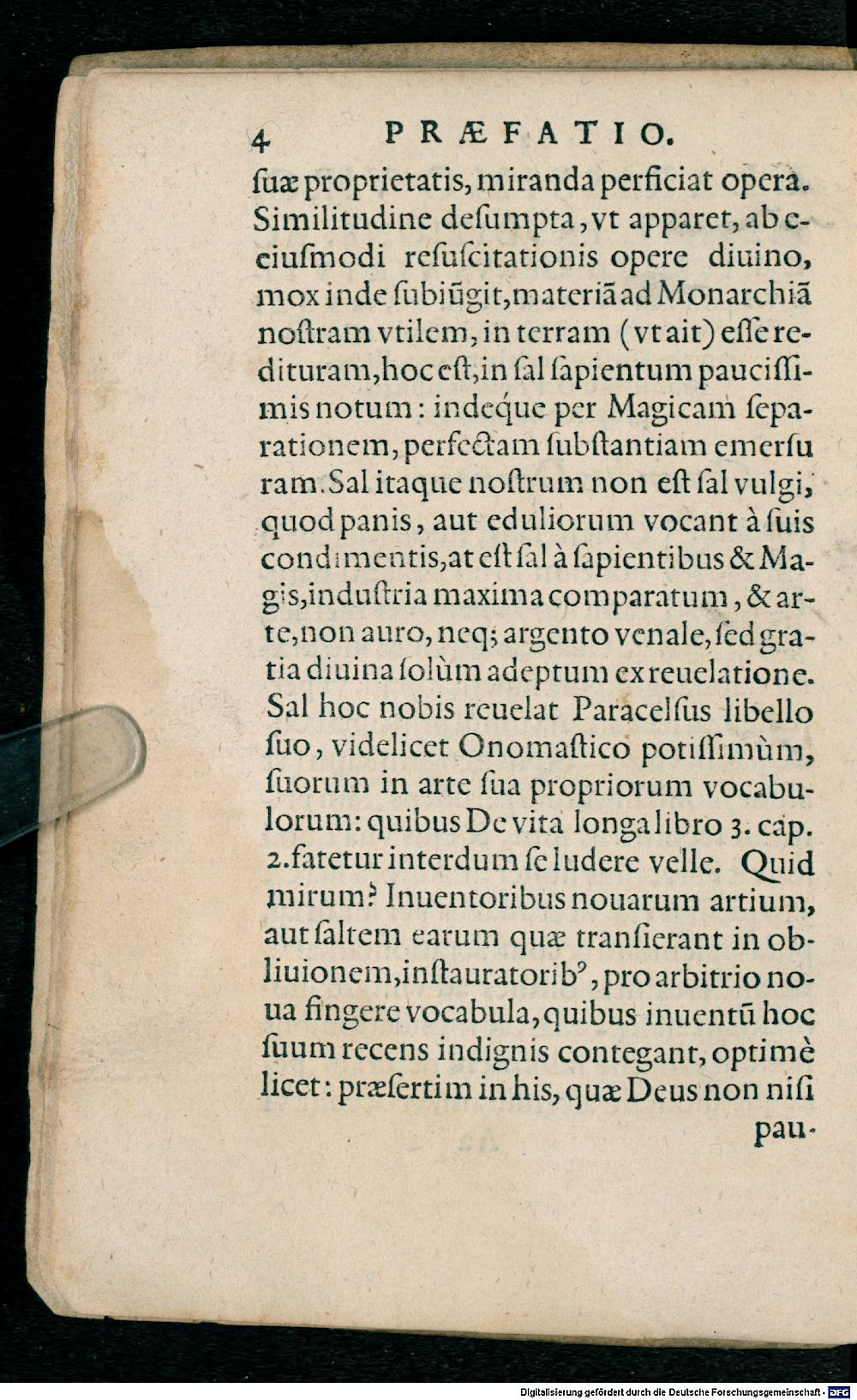 4 PRÆFATIO.

ſuæ proprietatis, miranda perficiat opera. Similitudine deſumpta, vt apparet, ab eiuſmodi reſuſcitationis opere diuino, mox inde ſubiūgit, materiā ad Monarchiā noſtram vtilem, in terram (vt ait) eſſe redituram, hoc eſt, in ſal ſapientum pauciſſimis notum: indeque per Magicam ſeparationem, perfectam ſubſtantiam emerſuram. Sal itaque noſtrum non eſt ſal vulgi, quod panis, aut eduliorum vocant à ſuis condimentis, at eſt ſal à ſapientibus & Magis, induſtria maxima comparatum, & arte, non auro, neq; argento venale, ſed gratia diuina ſolùm adeptum ex reuelatione. Sal hoc nobis reuelat Paracelſus libello ſuo, videlicet Onomaſtico potiſſimùm, ſuorum in arte ſua propriorum vocabulorum: quibus De vita longa libro 3. cap. 2. fatetur interdum ſe ludere velle. Quid mirum? Inuentoribus nouarum artium, aut ſaltem earum quæ tranſierant in obliuionem, inſtauratoribꝰ, pro arbitrio noua fingere vocabula, quibus inuentū hoc ſuum recens indignis contegant, optimè licet: præſertim in his, quæ Deus non niſi

pau-

Digitalisierung gefördert durch die Deutsche Forschungsgemeinschaft - DFG